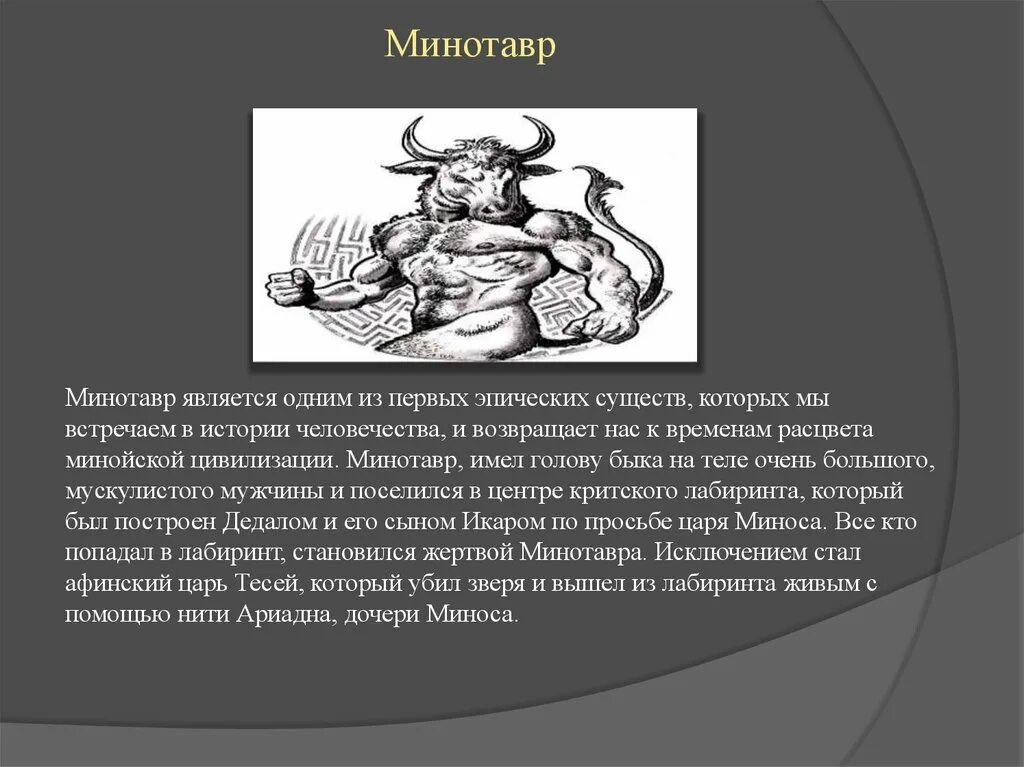 Минотавр

Минотавр является одним из первых эпических существ, которых мы встречаем в истории человечества, и возвращает нас к временам расцвета минойской цивилизации. Минотавр, имел голову быка на теле очень большого, мускулистого мужчины и поселился в центре критского лабиринта, который был построен Дедалом и его сыном Икаром по просьбе царя Миноса. Все кто попадал в лабиринт, становился жертвой Минотавра. Исключением стал афинский царь Тесей, который убил зверя и вышел из лабиринта живым с помощью нити Ариадна, дочери Миноса.